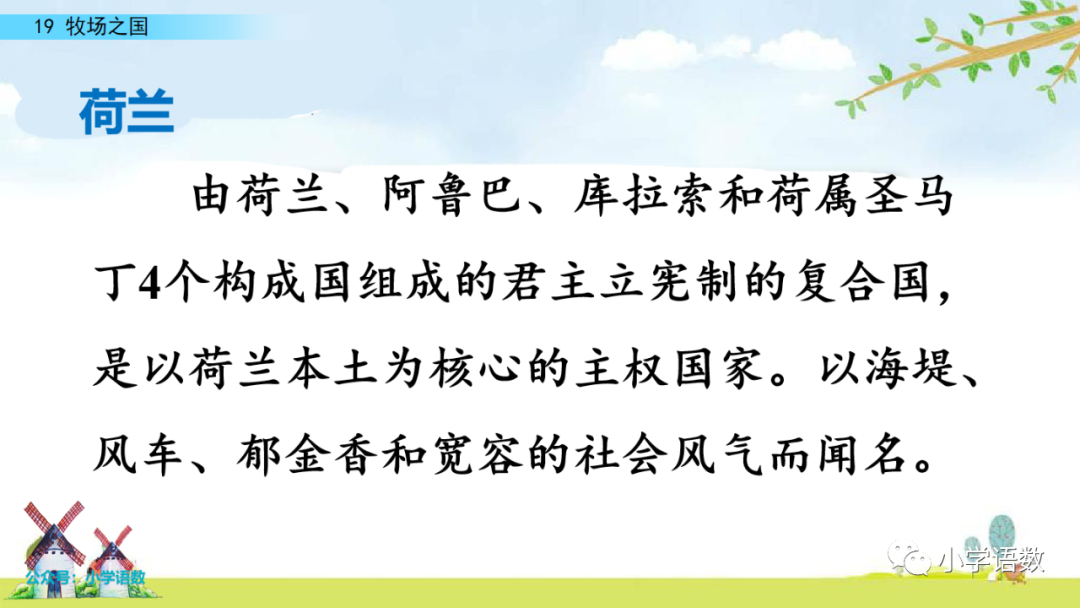 19 牧场之国

荷兰

由荷兰、阿鲁巴、库拉索和荷属圣马丁4个构成国组成的君主立宪制的复合国，是以荷兰本土为核心的主权国家。以海堤、风车、郁金香和宽容的社会风气而闻名。

公众号：小学语数

小学语数